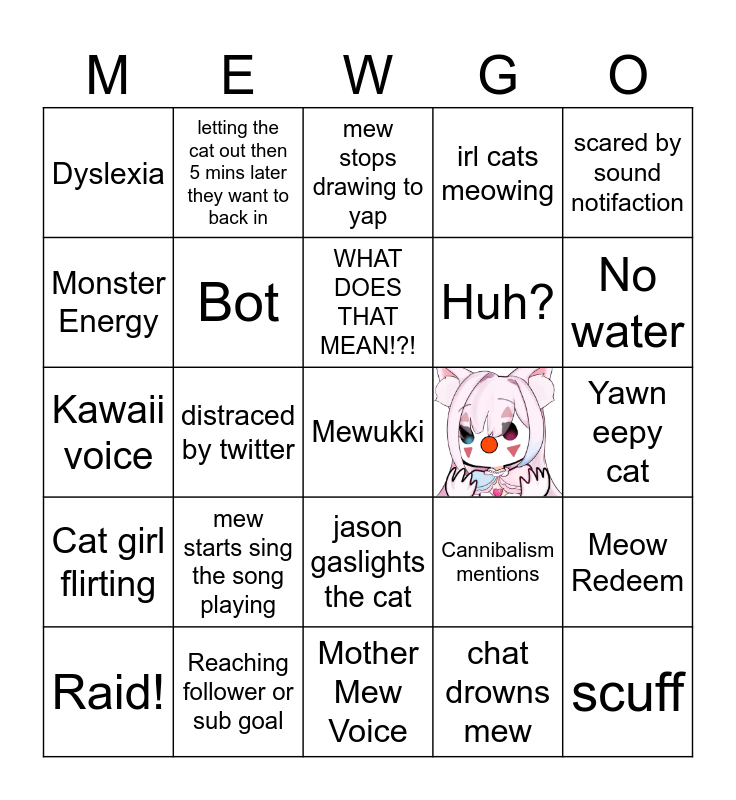 | M | E | W | G | O |
|---|---|---|---|---|
| Dyslexia | letting the cat out then 5 mins later they want to back in | mew stops drawing to yap | irl cats meowing | scared by sound notifaction |
| Monster Energy | Bot | WHAT DOES THAT MEAN!?! | Huh? | No water |
| Kawaii voice | distraced by twitter | Mewukki |  | Yawn eepy cat |
| Cat girl flirting | mew starts sing the song playing | jason gaslights the cat | Cannibalism mentions | Meow Redeem |
| Raid! | Reaching follower or sub goal | Mother Mew Voice | chat drowns mew | scuff |